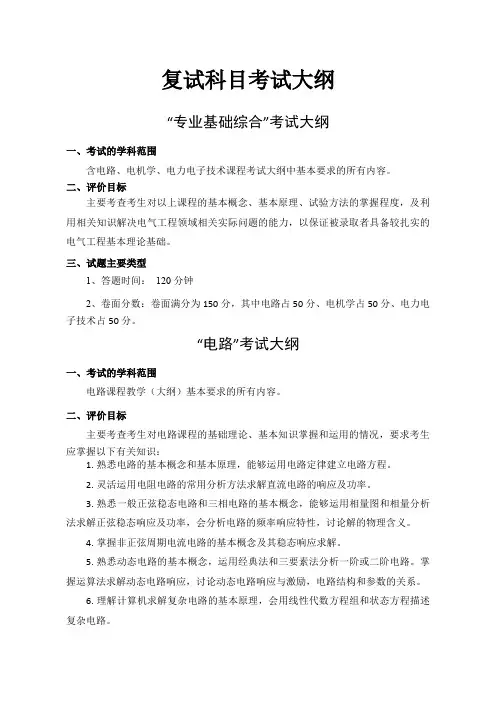 复试科目考试大纲

“专业基础综合”考试大纲

一、考试的学科范围

含电路、电机学、电力电子技术课程考试大纲中基本要求的所有内容。

二、评价目标

主要考查考生对以上课程的基本概念、基本原理、试验方法的掌握程度，及利用相关知识解决电气工程领域相关实际问题的能力，以保证被录取者具备较扎实的电气工程基本理论基础。

三、试题主要类型

1、答题时间： 120 分钟

2、卷面分数：卷面满分为 150 分，其中电路占 50 分、电机学占 50 分、电力电子技术占 50 分。

“电路”考试大纲

一、考试的学科范围

电路课程教学（大纲）基本要求的所有内容。

二、评价目标

主要考查考生对电路课程的基础理论、基本知识掌握和运用的情况，要求考生应掌握以下有关知识：

1. 熟悉电路的基本概念和基本原理，能够运用电路定律建立电路方程。

2. 灵活运用电阻电路的常用分析方法求解直流电路的响应及功率。

3. 熟悉一般正弦稳态电路和三相电路的基本概念，能够运用相量图和相量分析法求解正弦稳态响应及功率，会分析电路的频率响应特性，讨论解的物理含义。

4. 掌握非正弦周期电流电路的基本概念及其稳态响应求解。

5. 熟悉动态电路的基本概念，运用经典法和三要素法分析一阶或二阶电路。掌握运算法求解动态电路响应，讨论动态电路响应与激励，电路结构和参数的关系。

6. 理解计算机求解复杂电路的基本原理，会用线性代数方程组和状态方程描述复杂电路。